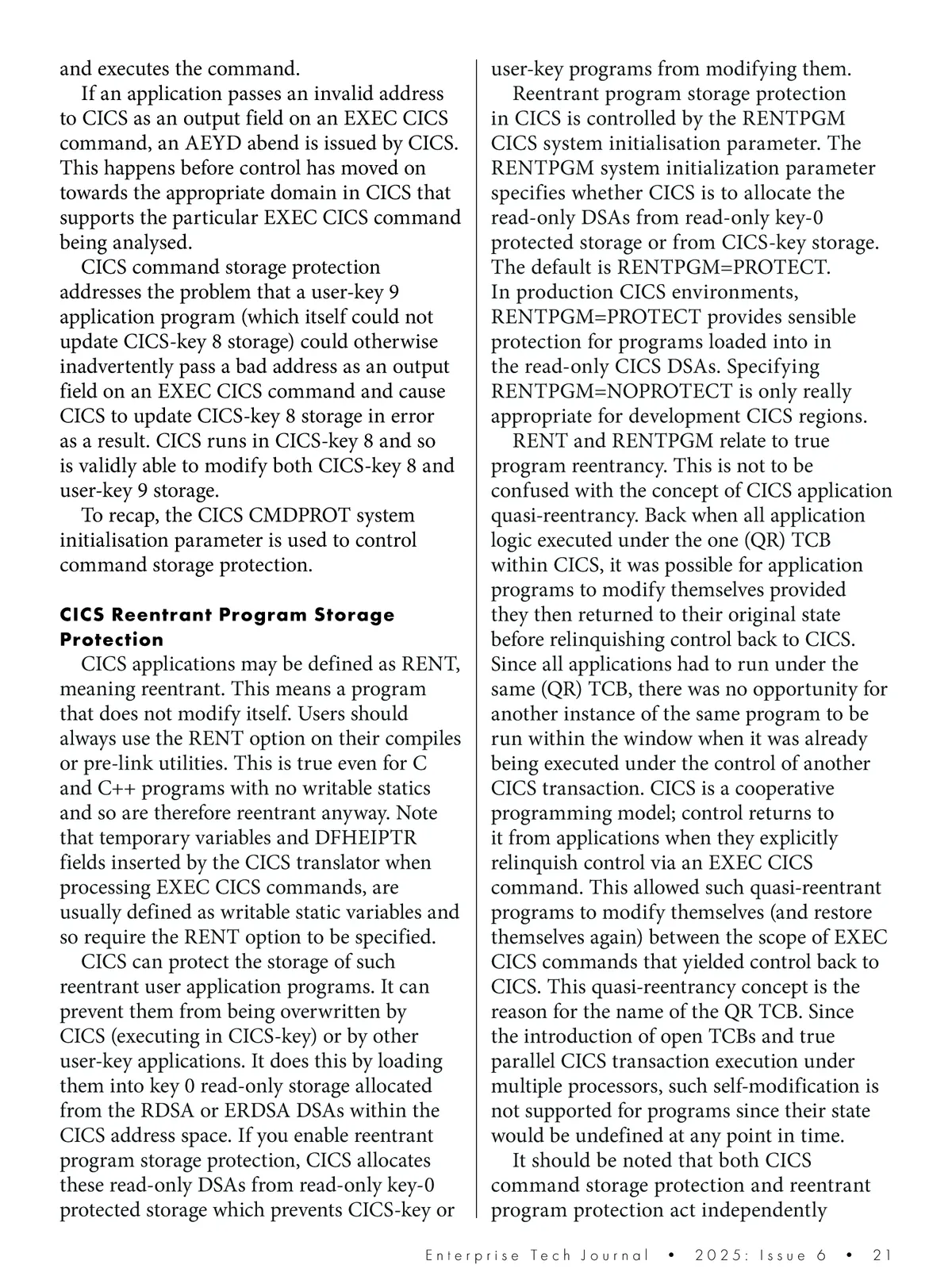 and executes the command.

If an application passes an invalid address to CICS as an output field on an EXEC CICS command, an AEYD abend is issued by CICS. This happens before control has moved on towards the appropriate domain in CICS that supports the particular EXEC CICS command being analysed.

CICS command storage protection addresses the problem that a user-key 9 application program (which itself could not update CICS-key 8 storage) could otherwise inadvertently pass a bad address as an output field on an EXEC CICS command and cause CICS to update CICS-key 8 storage in error as a result. CICS runs in CICS-key 8 and so is validly able to modify both CICS-key 8 and user-key 9 storage.

To recap, the CICS CMDPROT system initialisation parameter is used to control command storage protection.

CICS Reentrant Program Storage Protection

CICS applications may be defined as RENT, meaning reentrant. This means a program that does not modify itself. Users should always use the RENT option on their compiles or pre-link utilities. This is true even for C and C++ programs with no writable statics and so are therefore reentrant anyway. Note that temporary variables and DFHEIPTR fields inserted by the CICS translator when processing EXEC CICS commands, are usually defined as writable static variables and so require the RENT option to be specified.

CICS can protect the storage of such reentrant user application programs. It can prevent them from being overwritten by CICS (executing in CICS-key) or by other user-key applications. It does this by loading them into key 0 read-only storage allocated from the RDSA or ERDSA DSAs within the CICS address space. If you enable reentrant program storage protection, CICS allocates these read-only DSAs from read-only key-0 protected storage which prevents CICS-key or user-key programs from modifying them.

Reentrant program storage protection in CICS is controlled by the RENTPGM CICS system initialisation parameter. The RENTPGM system initialization parameter specifies whether CICS is to allocate the read-only DSAs from read-only key-0 protected storage or from CICS-key storage. The default is RENTPGM=PROTECT. In production CICS environments, RENTPGM=PROTECT provides sensible protection for programs loaded into in the read-only CICS DSAs. Specifying RENTPGM=NOPROTECT is only really appropriate for development CICS regions.

RENT and RENTPGM relate to true program reentrancy. This is not to be confused with the concept of CICS application quasi-reentrancy. Back when all application logic executed under the one (QR) TCB within CICS, it was possible for application programs to modify themselves provided they then returned to their original state before relinquishing control back to CICS. Since all applications had to run under the same (QR) TCB, there was no opportunity for another instance of the same program to be run within the window when it was already being executed under the control of another CICS transaction. CICS is a cooperative programming model; control returns to it from applications when they explicitly relinquish control via an EXEC CICS command. This allowed such quasi-reentrant programs to modify themselves (and restore themselves again) between the scope of EXEC CICS commands that yielded control back to CICS. This quasi-reentrancy concept is the reason for the name of the QR TCB. Since the introduction of open TCBs and true parallel CICS transaction execution under multiple processors, such self-modification is not supported for programs since their state would be undefined at any point in time.

It should be noted that both CICS command storage protection and reentrant program protection act independently

Enterprise Tech Journal • 2025: Issue 6 • 21